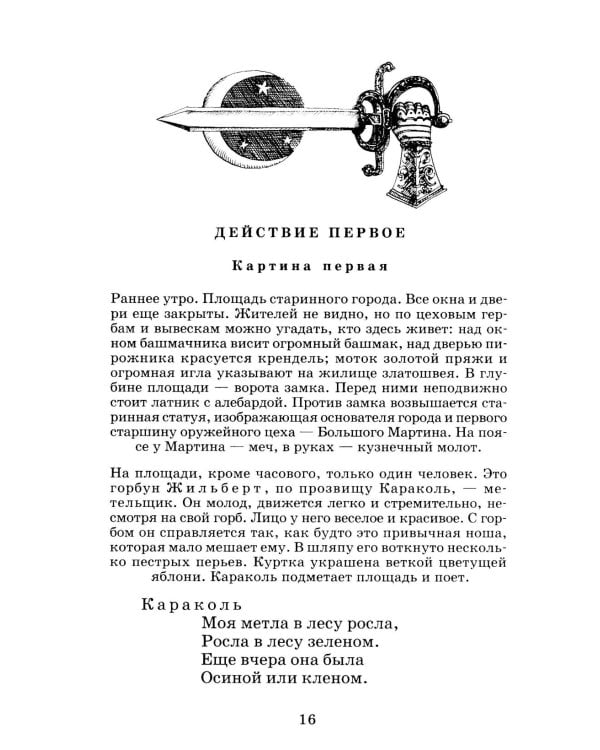 ДЕЙСТВИЕ ПЕРВОЕ

Картина первая

Раннее утро. Площадь старинного города. Все окна и двери еще закрыты. Жителей не видно, но по цеховым гербам и вывескам можно угадать, кто здесь живет: над окном башмачника висит огромный башмак, над дверью пирожника красуется крендель; моток золотой пряжи и огромная игла указывают на жилище златошвея. В глубине площади — ворота замка. Перед ними неподвижно стоит латник с алебардой. Против замка возвышается старинная статуя, изображающая основателя города и первого старшину оружейного цеха — Большого Мартина. На поясе у Мартина — меч, в руках — кузнечный молот.

На площади, кроме часового, только один человек. Это горбун Жильберт, по прозвищу Караколь, — метельщик. Он молод, движется легко и стремительно, несмотря на свой горб. Лицо у него веселое и красивое. С горбом он справляется так, как будто это привычная ноша, которая мало мешает ему. В шляпу его воткнуто несколько пестрых перьев. Куртка украшена веткой цветущей яблони. Караколь подметает площадь и поет.

Караколь
Моя метла в лесу росла,
Росла в лесу зеленом.
Еще вчера она была
Осиной или кленом.

16